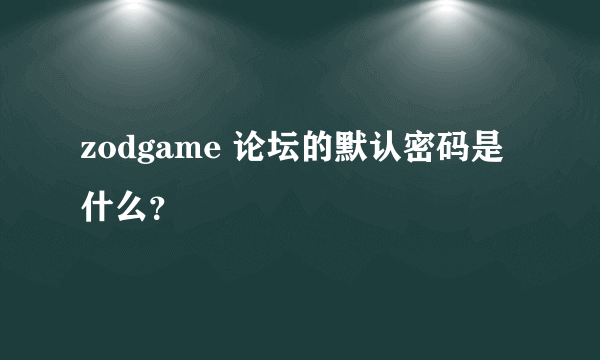 zodgame 论坛的默认密码是什么？